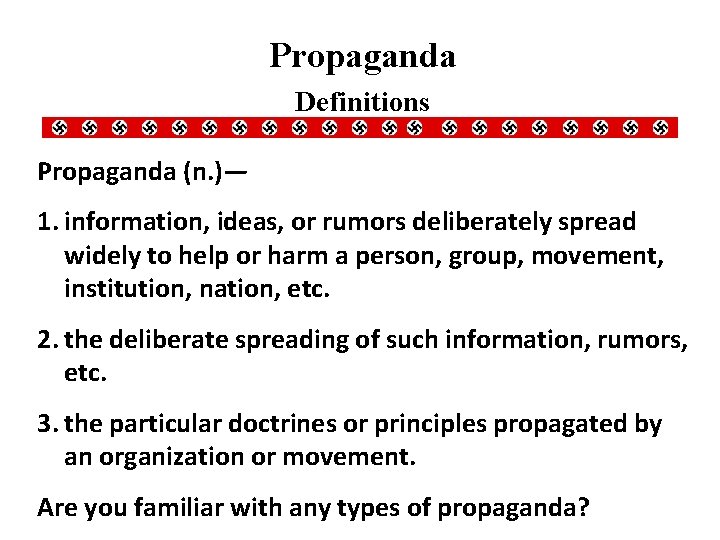 Propaganda

Definitions

Propaganda (n.)—

1. information, ideas, or rumors deliberately spread widely to help or harm a person, group, movement, institution, nation, etc.

2. the deliberate spreading of such information, rumors, etc.

3. the particular doctrines or principles propagated by an organization or movement.

Are you familiar with any types of propaganda?